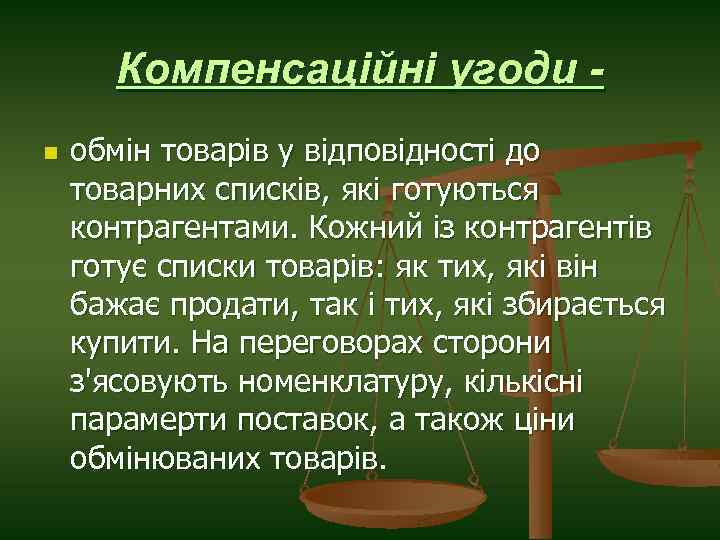 Компенсаційні угоди -

обмін товарів у відповідності до товарних списків, які готуються контрагентами. Кожний із контрагентів готує списки товарів: як тих, які він бажає продати, так і тих, які збирається купити. На переговорах сторони з'ясовують номенклатуру, кількісні парамерти поставок, а також ціни обмінюваних товарів.